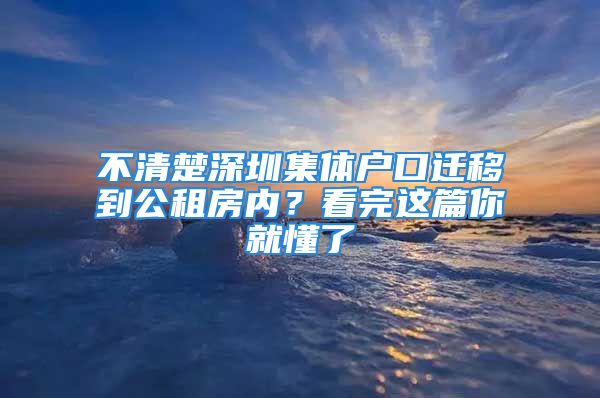 不清楚深圳集体户口迁移到公租房内？看完这篇你就懂了